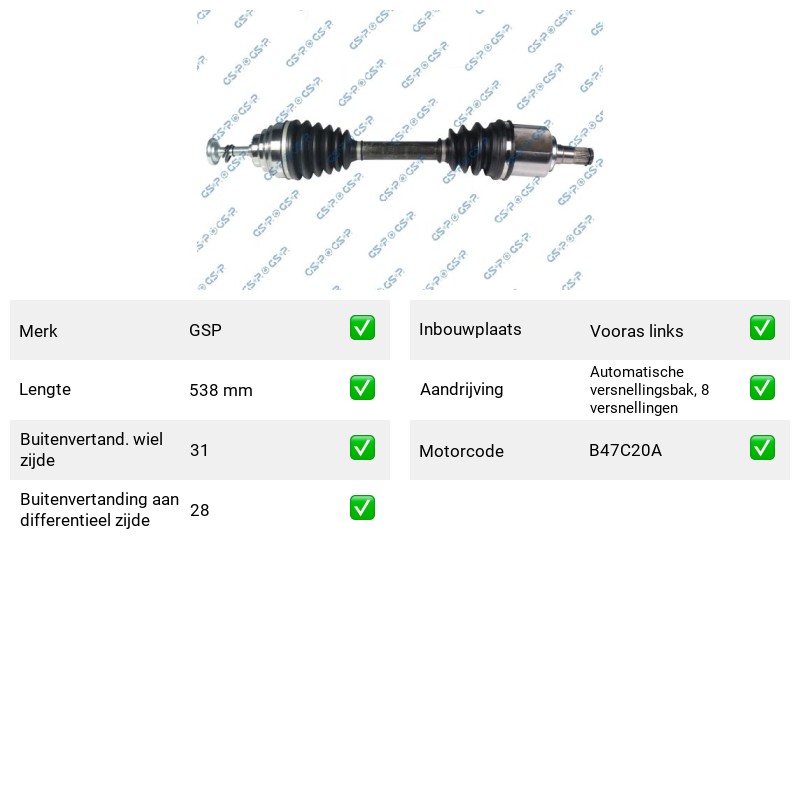 Merk GSP ☑

Lengte 538 mm ☑

Buitenvertand. wiel zijde 31 ☑

Buitenvertanding aan differentieel zijde 28 ☑

Inbouwplaats Vooras links ☑

Aandrijving Automatische versnellingsbak, 8 versnellingen ☑

Motorcode B47C20A ☑

GSP